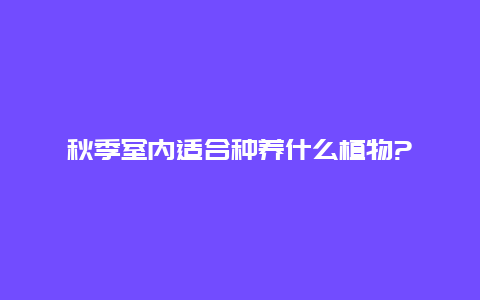 秋季室内适合种养什么植物?